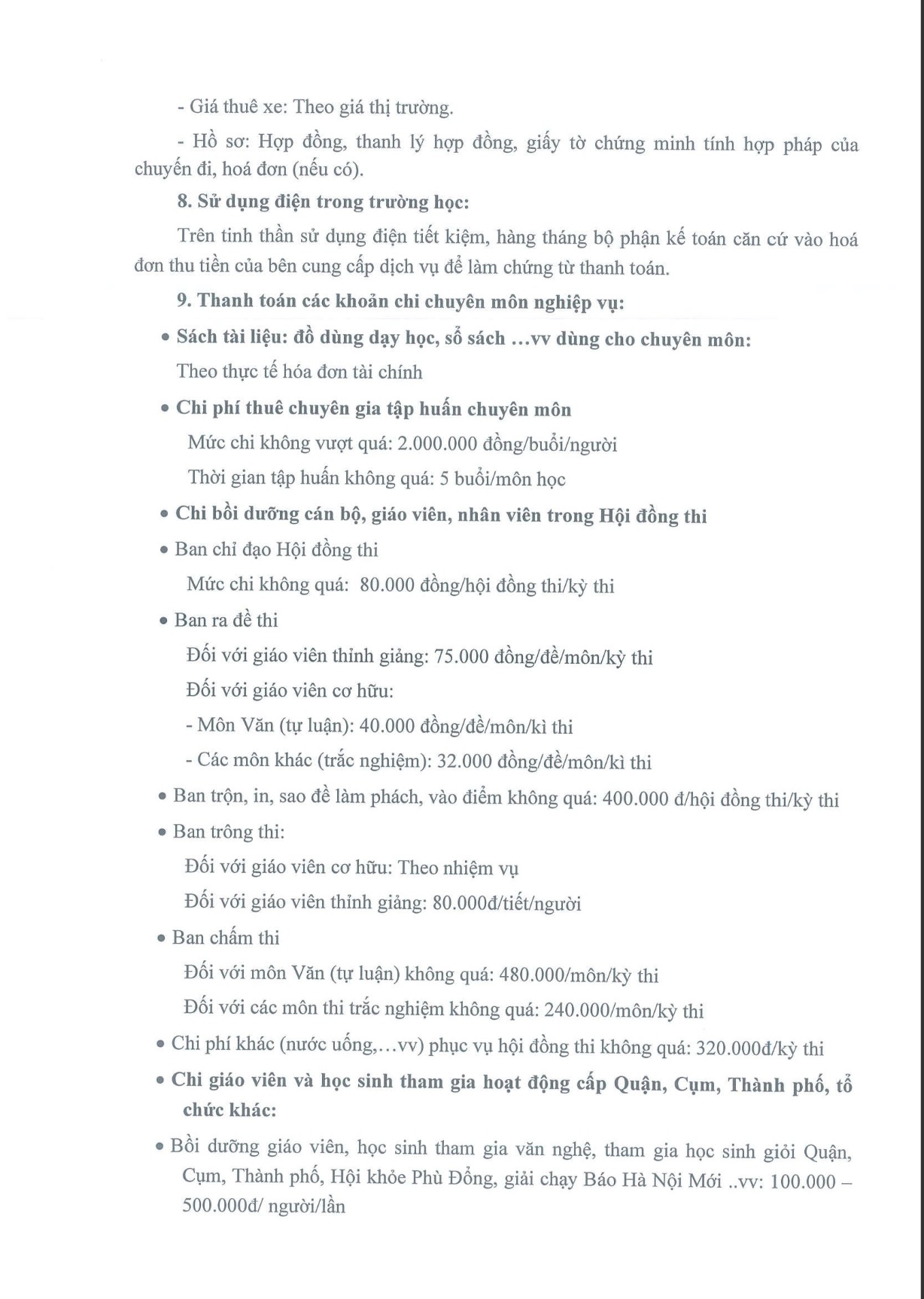 - Giá thuê xe: Theo giá thị trường.

- Hồ sơ: Hợp đồng, thanh lý hợp đồng, giấy tờ chứng minh tính hợp pháp của chuyến đi, hoá đơn (nếu có).

8. Sử dụng điện trong trường học:

Trên tinh thần sử dụng điện tiết kiệm, hàng tháng bộ phận kế toán căn cứ vào hoá đơn thu tiền của bên cung cấp dịch vụ để làm chứng từ thanh toán.

9. Thanh toán các khoản chi chuyên môn nghiệp vụ:

• Sách tài liệu: đồ dùng dạy học, sổ sách …vv dùng cho chuyên môn:

Theo thực tế hóa đơn tài chính

• Chi phí thuê chuyên gia tập huấn chuyên môn

Mức chi không vượt quá: 2.000.000 đồng/buổi/người

Thời gian tập huấn không quá: 5 buổi/môn học

• Chi bồi dưỡng cán bộ, giáo viên, nhân viên trong Hội đồng thi

• Ban chỉ đạo Hội đồng thi

Mức chi không quá: 80.000 đồng/hội đồng thi/kỳ thi

• Ban ra đề thi

Đối với giáo viên thỉnh giảng: 75.000 đồng/đề/môn/kỳ thi

Đối với giáo viên cơ hữu:

- Môn Văn (tự luận): 40.000 đồng/đề/môn/kì thi

- Các môn khác (trắc nghiệm): 32.000 đồng/đề/môn/kì thi

• Ban trộn, in, sao đề làm phách, vào điểm không quá: 400.000 đ/hội đồng thi/kỳ thi

• Ban trông thi:

Đối với giáo viên cơ hữu: Theo nhiệm vụ

Đối với giáo viên thỉnh giảng: 80.000đ/tiết/người

• Ban chấm thi

Đối với môn Văn (tự luận) không quá: 480.000/môn/kỳ thi

Đối với các môn thi trắc nghiệm không quá: 240.000/môn/kỳ thi

• Chi phí khác (nước uống,…vv) phục vụ hội đồng thi không quá: 320.000đ/kỳ thi

• Chi giáo viên và học sinh tham gia hoạt động cấp Quận, Cụm, Thành phố, tổ chức khác:

• Bồi dưỡng giáo viên, học sinh tham gia văn nghệ, tham gia học sinh giỏi Quận, Cụm, Thành phố, Hội khỏe Phù Đổng, giải chạy Báo Hà Nội Mới ..vv: 100.000 – 500.000đ/ người/lần